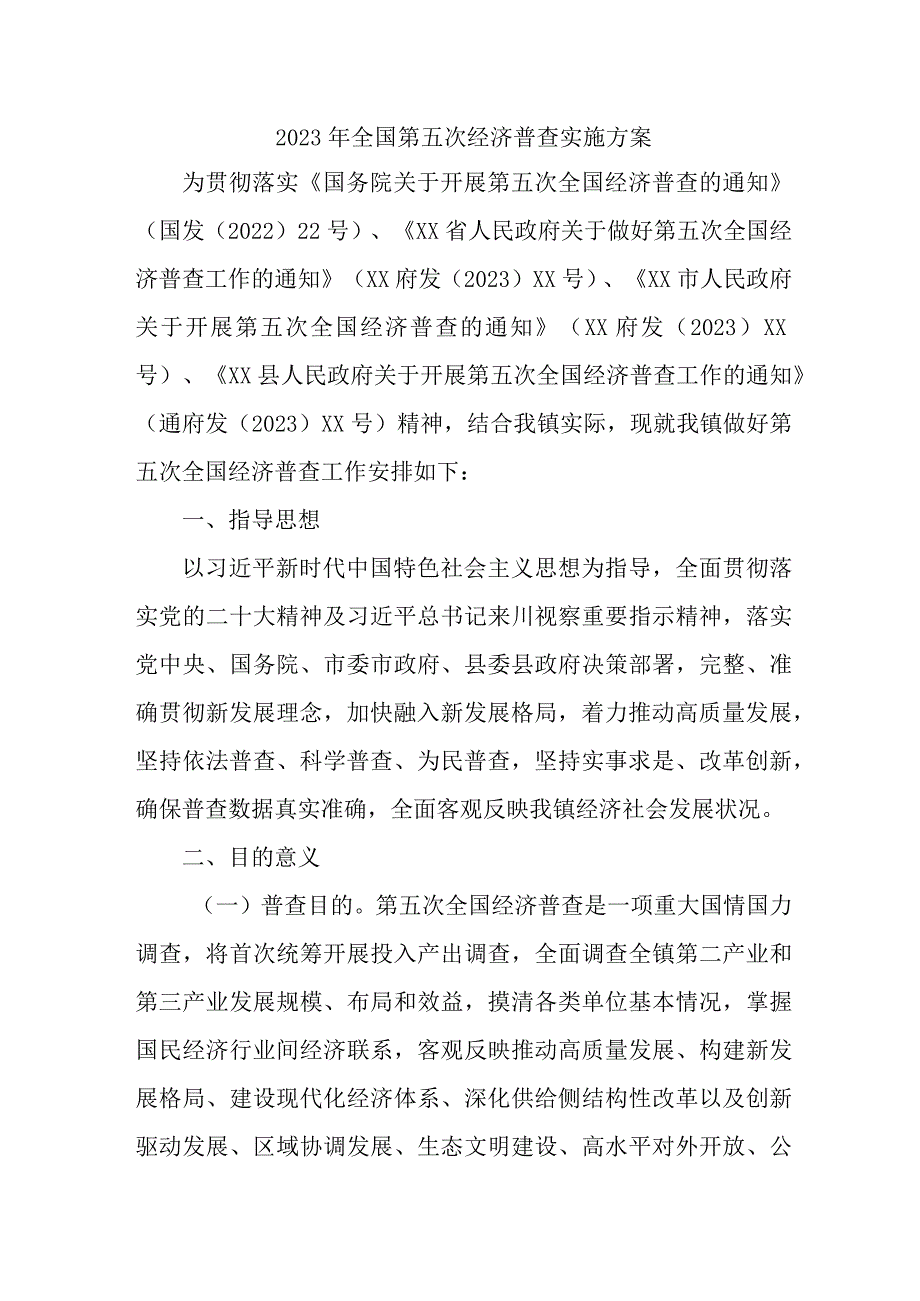 2023年全国第五次经济普查实施方案

为贯彻落实《国务院关于开展第五次全国经济普查的通知》（国发（2022）22号）、《XX省人民政府关于做好第五次全国经济普查工作的通知》（XX府发（2023）XX号）、《XX市人民政府关于开展第五次全国经济普查的通知》（XX府发（2023）XX号）、《XX县人民政府关于开展第五次全国经济普查工作的通知》（通府发（2023）XX号）精神，结合我镇实际，现就我镇做好第五次全国经济普查工作安排如下：

一、指导思想

以习近平新时代中国特色社会主义思想为指导，全面贯彻落实党的二十大精神及习近平总书记来川视察重要指示精神，落实党中央、国务院、市委市政府、县委县政府决策部署，完整、准确贯彻新发展理念，加快融入新发展格局，着力推动高质量发展，坚持依法普查、科学普查、为民普查，坚持实事求是、改革创新，确保普查数据真实准确，全面客观反映我镇经济社会发展状况。

二、目的意义

（一）普查目的。第五次全国经济普查是一项重大国情国力调查，将首次统筹开展投入产出调查，全面调查全镇第二产业和第三产业发展规模、布局和效益，摸清各类单位基本情况，掌握国民经济行业间经济联系，客观反映推动高质量发展、构建新发展格局、建设现代化经济体系、深化供给侧结构性改革以及创新驱动发展、区域协调发展、生态文明建设、高水平对外开放、公